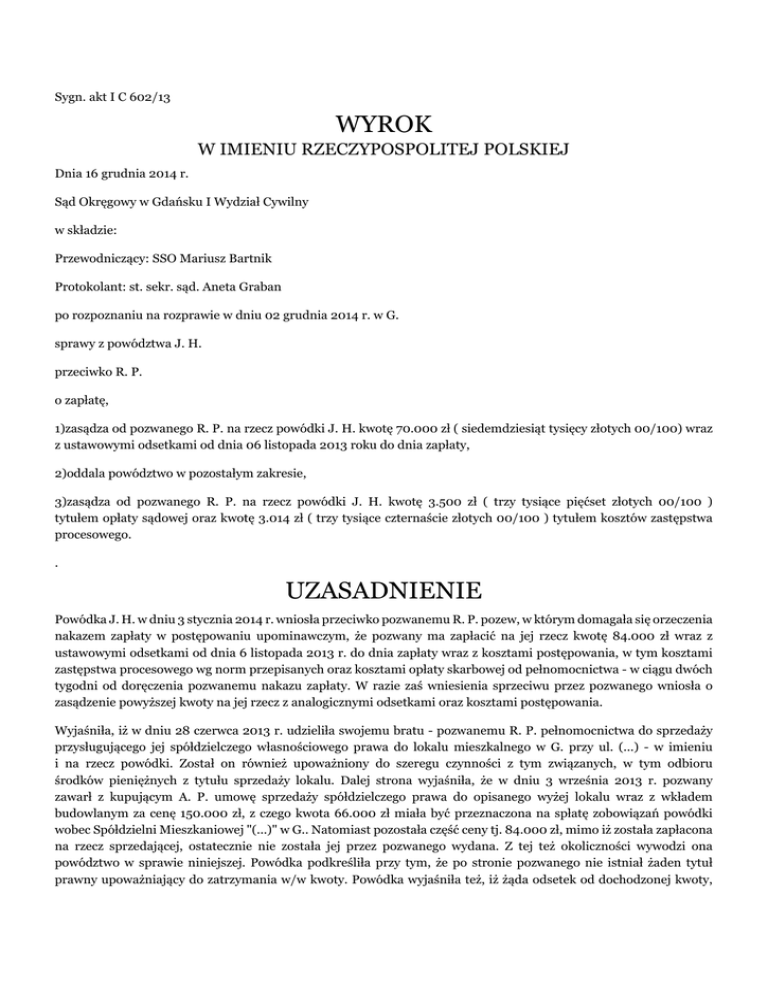 Sygn. akt I C 602/13

WYROK
W IMIENIU RZECZYPOSPOLITEJ POLSKIEJ

Dnia 16 grudnia 2014 r.

Sąd Okręgowy w Gdańsku I Wydział Cywilny

w składzie:

Przewodniczący: SSO Mariusz Bartnik

Protokolant: st. sekr. sąd. Aneta Graban

po rozpoznaniu na rozprawie w dniu 02 grudnia 2014 r. w G.

sprawy z powództwa J. H.

przeciwko R. P.

o zapłatę,

1)zasądza od pozwanego R. P. na rzecz powódki J. H. kwotę 70.000 zł ( siedemdziesiąt tysięcy złotych 00/100) wraz z ustawowymi odsetkami od dnia 06 listopada 2013 roku do dnia zapłaty,

2)oddala powództwo w pozostałym zakresie,

3)zasądza od pozwanego R. P. na rzecz powódki J. H. kwotę 3.500 zł ( trzy tysiące pięćset złotych 00/100 ) tytułem opłaty sądowej oraz kwotę 3.014 zł ( trzy tysiące czternaście złotych 00/100 ) tytułem kosztów zastępstwa procesowego.

.

UZASADNIENIE

Powódka J. H. w dniu 3 stycznia 2014 r. wniosła przeciwko pozwanemu R. P. pozew, w którym domagała się orzeczenia nakazem zapłaty w postępowaniu upominawczym, że pozwany ma zapłacić na jej rzecz kwotę 84.000 zł wraz z ustawowymi odsetkami od dnia 6 listopada 2013 r. do dnia zapłaty wraz z kosztami postępowania, w tym kosztami zastępstwa procesowego wg norm przepisanych oraz kosztami opłaty skarbowej od pełnomocnictwa - w ciągu dwóch tygodni od doręczenia pozwanemu nakazu zapłaty. W razie zaś wniesienia sprzeciwu przez pozwanego wniosła o zasądzenie powyższej kwoty na jej rzecz z analogicznymi odsetkami oraz kosztami postępowania.

Wyjaśniła, iż w dniu 28 czerwca 2013 r. udzieliła swojemu bratu - pozwanemu R. P. pełnomocnictwa do sprzedaży przysługującego jej spółdzielczego własnościowego prawa do lokalu mieszkalnego w G. przy ul. (...) - w imieniu i na rzecz powódki. Został on również upoważniony do szeregu czynności z tym związanych, w tym odbioru środków pieniężnych z tytułu sprzedaży lokalu. Dalej strona wyjaśniła, że w dniu 3 września 2013 r. pozwany zawarł z kupującym A. P. umowę sprzedaży spółdzielczego prawa do opisanego wyżej lokalu wraz z wkładem budowlanym za cenę 150.000 zł, z czego kwota 66.000 zł miała być przeznaczona na spłatę zobowiązań powódki wobec Spółdzielni Mieszkaniowej "(...)" w G.. Natomiast pozostała część ceny tj. 84.000 zł, mimo iż została zapłacona na rzecz sprzedającej, ostatecznie nie została jej przez pozwanego wydana. Z tej też okoliczności wywodzi ona powództwo w sprawie niniejszej. Powódka podkreśliła przy tym, że po stronie pozwanego nie istniał żaden tytuł prawny upoważniający do zatrzymania w/w kwoty. Powódka wyjaśniła też, iż żąda odsetek od dochodzonej kwoty,